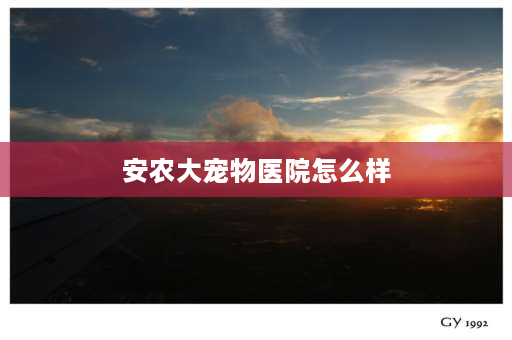 安农大宠物医院怎么样

GY 1992